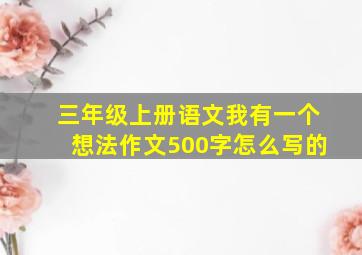 三年级上册语文我有一个想法作文500字怎么写的